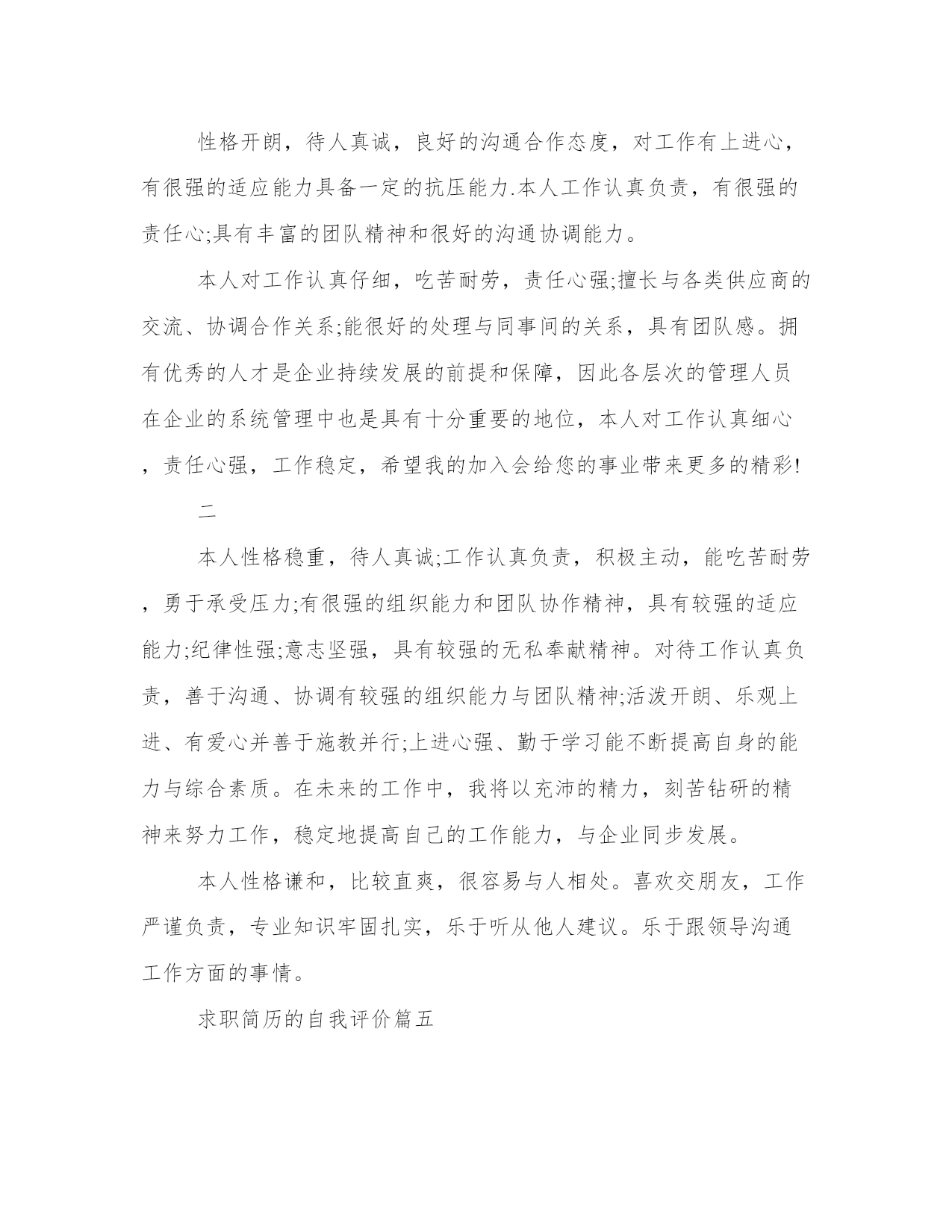 性格开朗，待人真诚，良好的沟通合作态度，对工作有上进心，有很强的适应能力具备一定的抗压能力.本人工作认真负责，有很强的责任心;具有丰富的团队精神和很好的沟通协调能力。

本人对工作认真仔细，吃苦耐劳，责任心强;擅长与各类供应商的交流、协调合作关系;能很好的处理与同事间的关系，具有团队感。拥有优秀的人才是企业持续发展的前提和保障，因此各层次的管理人员在企业的系统管理中也是具有十分重要的地位，本人对工作认真细心，责任心强，工作稳定，希望我的加入会给您的事业带来更多的精彩!

二

本人性格稳重，待人真诚;工作认真负责，积极主动，能吃苦耐劳，勇于承受压力;有很强的组织能力和团队协作精神，具有较强的适应能力;纪律性强;意志坚强，具有较强的无私奉献精神。对待工作认真负责，善于沟通、协调有较强的组织能力与团队精神;活泼开朗、乐观上进、有爱心并善于施教并行;上进心强、勤于学习能不断提高自身的能力与综合素质。在未来的工作中，我将以充沛的精力，刻苦钻研的精神来努力工作，稳定地提高自己的工作能力，与企业同步发展。

本人性格谦和，比较直爽，很容易与人相处。喜欢交朋友，工作严谨负责，专业知识牢固扎实，乐于听从他人建议。乐于跟领导沟通工作方面的事情。

求职简历的自我评价篇五